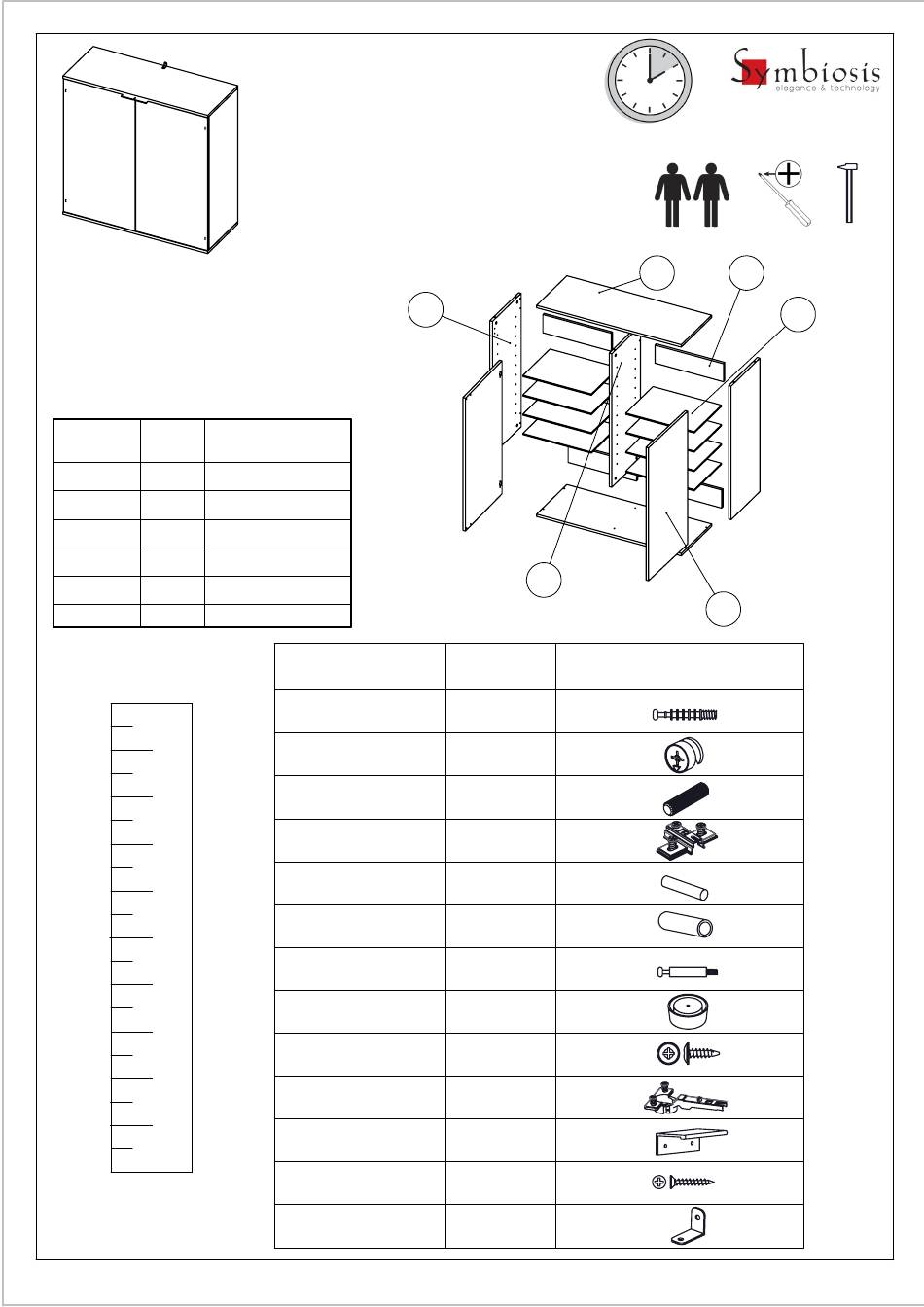 Symbiosis
elegance & technology